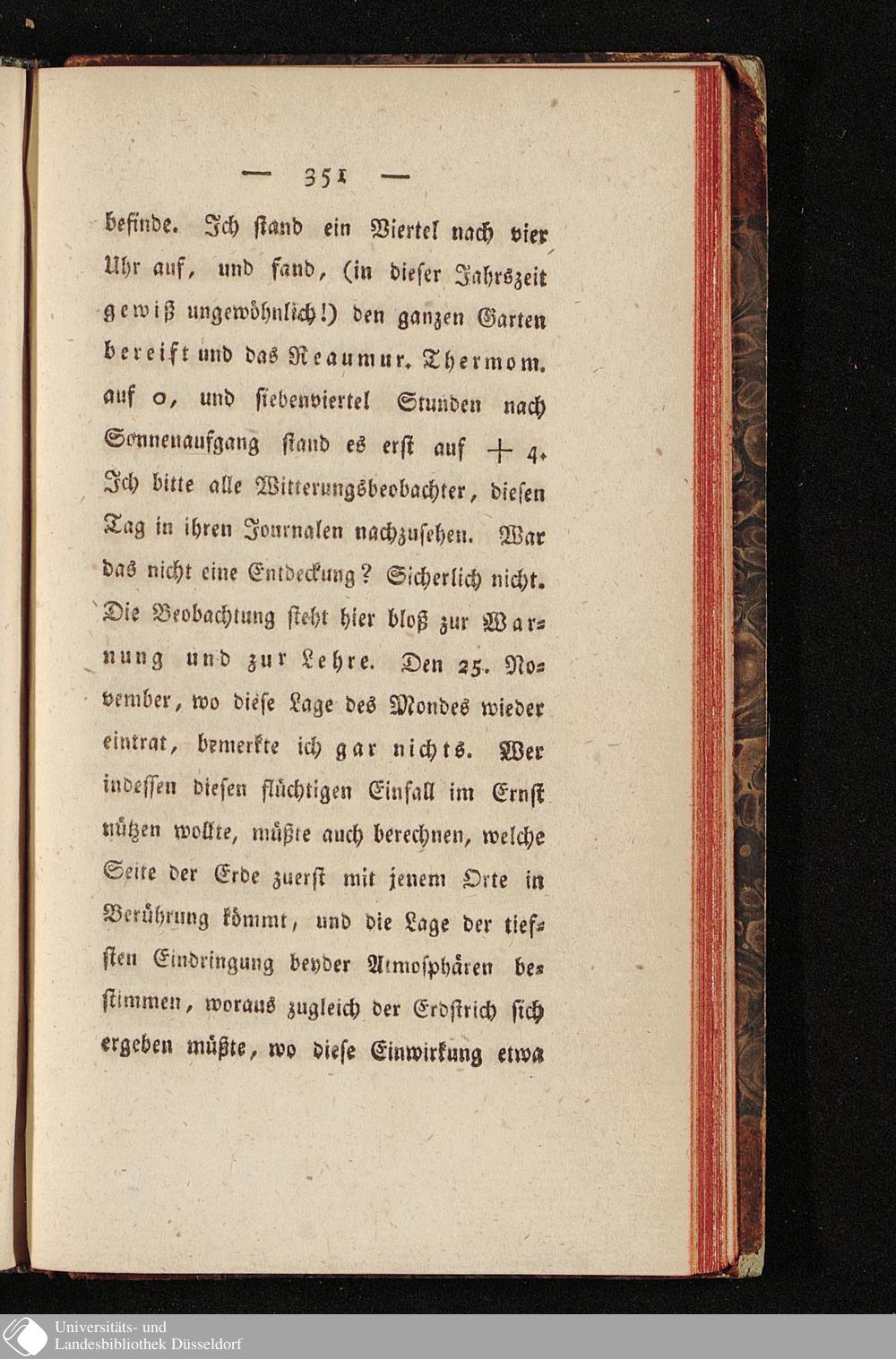 — 351 —

befinde. Ich stand ein Viertel nach vier Uhr auf, und fand, (in dieser Jahrszeit gewiß ungewöhnlich!) den ganzen Garten bereift und das Reaumur. Thermom. auf 0, und siebenviertel Stunden nach Sonnenaufgang stand es erst auf + 4. Ich bitte alle Witterungsbeobachter, diesen Tag in ihren Journalen nachzusehen. War das nicht eine Entdeckung? Sicherlich nicht. Die Beobachtung steht hier bloß zur Warnung und zur Lehre. Den 25. November, wo diese Lage des Mondes wieder eintrat, bemerkte ich gar nichts. Wer indessen diesen flüchtigen Einfall im Ernst nützen wollte, müßte auch berechnen, welche Seite der Erde zuerst mit jenem Orte in Berührung kömmt, und die Lage der tiefsten Eindringung beyder Atmosphären bestimmen, woraus zugleich der Erdstrich sich ergeben müßte, wo diese Einwirkung etwa

Universitäts- und
Landesbibliothek Düsseldorf